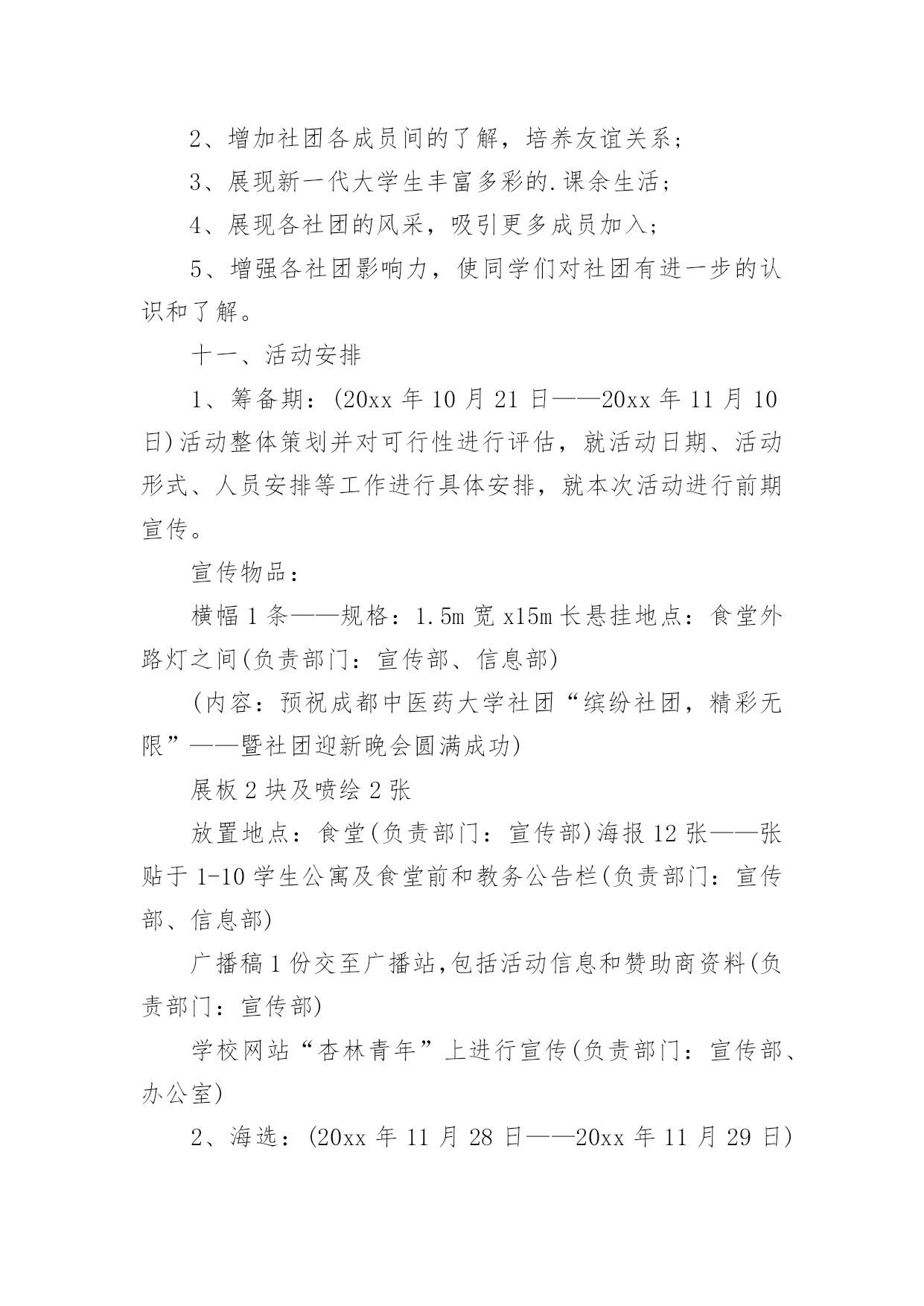 2、增加社团各成员间的了解，培养友谊关系；

3、展现新一代大学生丰富多彩的.课余生活；

4、展现各社团的风采，吸引更多成员加入；

5、增强各社团影响力，使同学们对社团有进一步的认识和了解。

十一、活动安排

1、筹备期：(20xx 年 10 月 21 日——20xx 年 11 月 10 日)活动整体策划并对可行性进行评估，就活动日期、活动形式、人员安排等工作进行具体安排，就本次活动进行前期宣传。

宣传物品：

横幅 1 条——规格：1.5m 宽 x15m 长悬挂地点：食堂外路灯之间(负责部门：宣传部、信息部)

(内容：预祝成都中医药大学社团“缤纷社团，精彩无限”——暨社团迎新晚会圆满成功)

展板 2 块及喷绘 2 张

放置地点：食堂(负责部门：宣传部)海报 12 张——张贴于 1-10 学生公寓及食堂前和教务公告栏(负责部门：宣传部、信息部)

广播稿 1 份交至广播站,包括活动信息和赞助商资料(负责部门：宣传部)

学校网站“杏林青年”上进行宣传(负责部门：宣传部、办公室)

2、海选：(20xx 年 11 月 28 日——20xx 年 11 月 29 日)